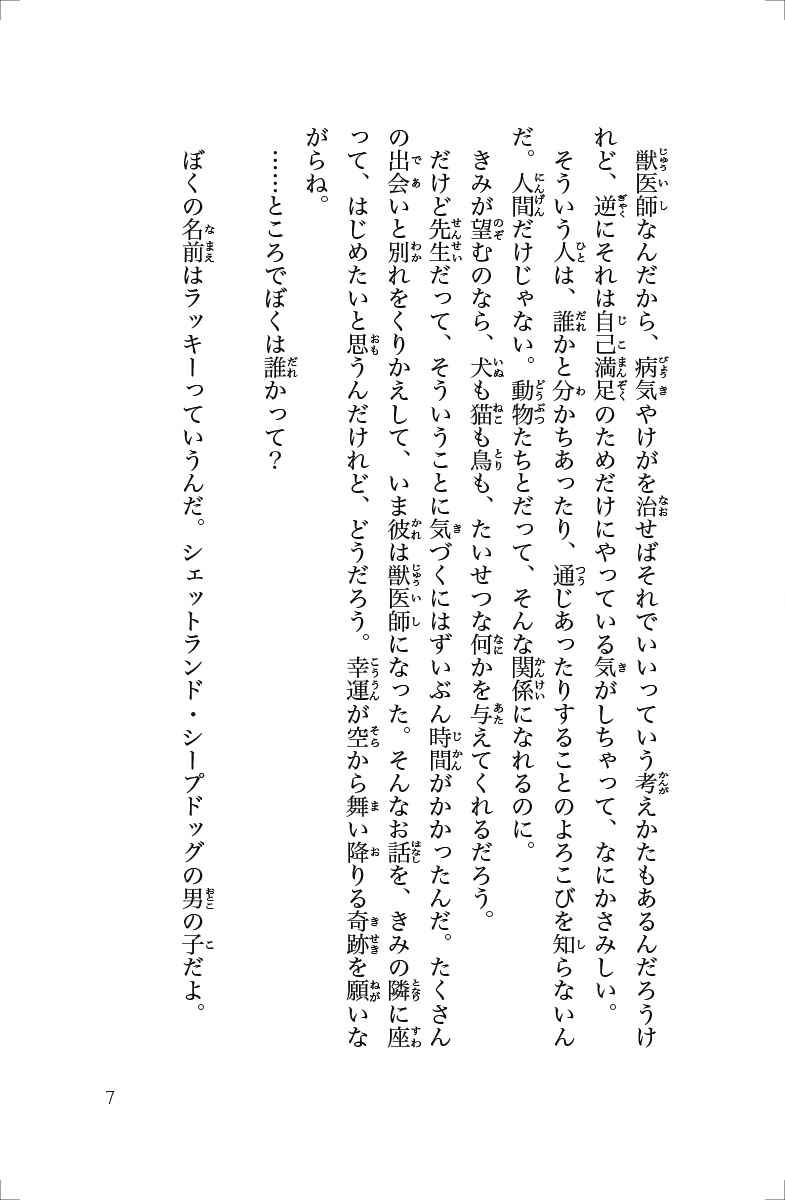 獣医師なんだから、病気やけがを治せばそれでいいっていう考えかたもあるんだろうけれど、逆にそれは自己満足のためだけにやっている気がしちゃって、なにかさみしい。

そういう人は、誰かと分かちあったり、通じあったりすることのよろこびを知らないんだ。人間だけじゃない。動物たちとだって、そんな関係になれるのに。

きみが望むのなら、犬も猫も鳥も、たいせつな何かを与えてくれるだろう。

だけど先生だって、そういうことに気づくにはずいぶん時間がかかったんだ。たくさんの出会いと別れをくりかえして、いま彼は獣医師になった。そんなお話を、きみの隣に座って、はじめたいと思うんだけれど、どうだろう。幸運が空から舞い降りる奇跡を願いながらね。

……ところでぼくは誰かって？

ぼくの名前はラッキーっていうんだ。シェットランド・シープドッグの男の子だよ。

7